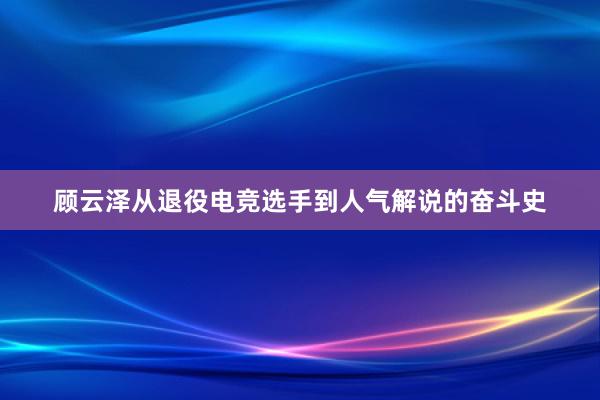 顾云泽从退役电竞选手到人气解说的奋斗史